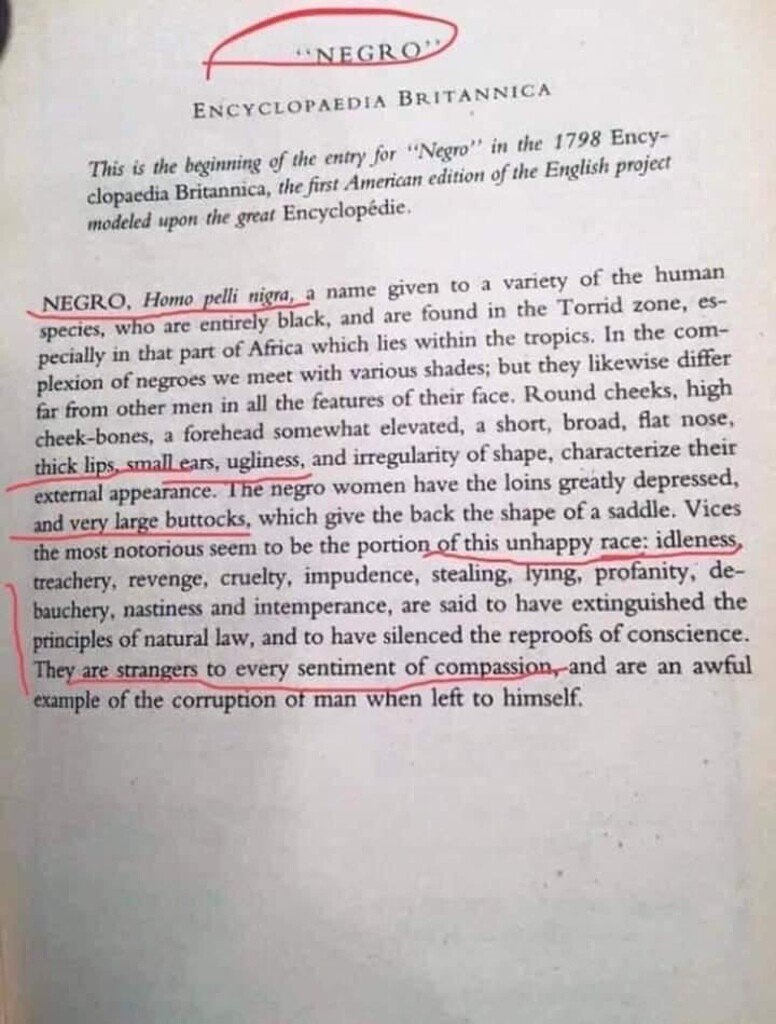 "NEGRO"

ENCYCLOPAEDIA BRITANNICA

This is the beginning of the entry for "Negro" in the 1798 Encyclopaedia Britannica, the first American edition of the English project modeled upon the great Encyclopédie.

NEGRO, Homo pelli nigra, a name given to a variety of the human species, who are entirely black, and are found in the Torrid zone, especially in that part of Africa which lies within the tropics. In the complexion of negroes we meet with various shades; but they likewise differ far from other men in all the features of their face. Round cheeks, high cheek-bones, a forehead somewhat elevated, a short, broad, flat nose, thick lips, small ears, ugliness, and irregularity of shape, characterize their external appearance. The negro women have the loins greatly depressed, and very large buttocks, which give the back the shape of a saddle. Vices the most notorious seem to be the portion of this unhappy race: idleness, treachery, revenge, cruelty, impudence, stealing, lying, profanity, debauchery, nastiness and intemperance, are said to have extinguished the principles of natural law, and to have silenced the reproofs of conscience. They are strangers to every sentiment of compassion, and are an awful example of the corruption of man when left to himself.